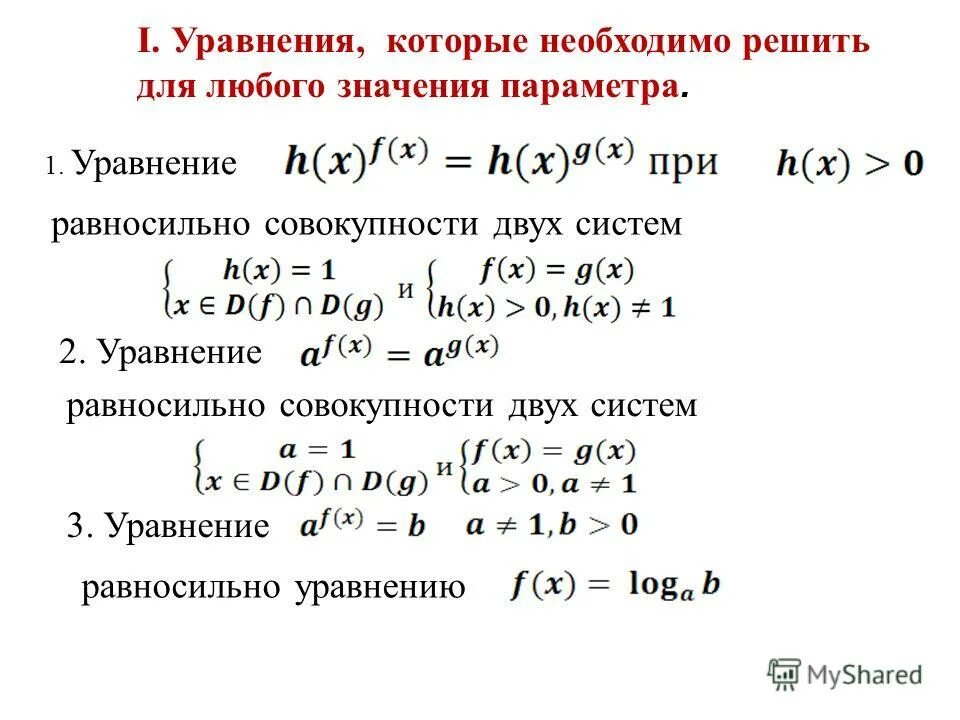 I. Уравнения, которые необходимо решить для любого значения параметра.

1. Уравнение $h(x)^{f(x)} = h(x)^{g(x)}$ при $h(x) > 0$

равносильно совокупности двух систем

$\begin{cases} h(x) = 1 \\ x \in D(f) \cap D(g) \end{cases}$ и $\begin{cases} f(x) = g(x) \\ h(x) > 0, h(x) \neq 1 \end{cases}$

2. Уравнение $a^{f(x)} = a^{g(x)}$

равносильно совокупности двух систем

$\begin{cases} a = 1 \\ x \in D(f) \cap D(g) \end{cases}$ и $\begin{cases} f(x) = g(x) \\ a > 0, a \neq 1 \end{cases}$

3. Уравнение $a^{f(x)} = b$ $a \neq 1, b > 0$

равносильно уравнению $f(x) = \log_a b$

MyShared